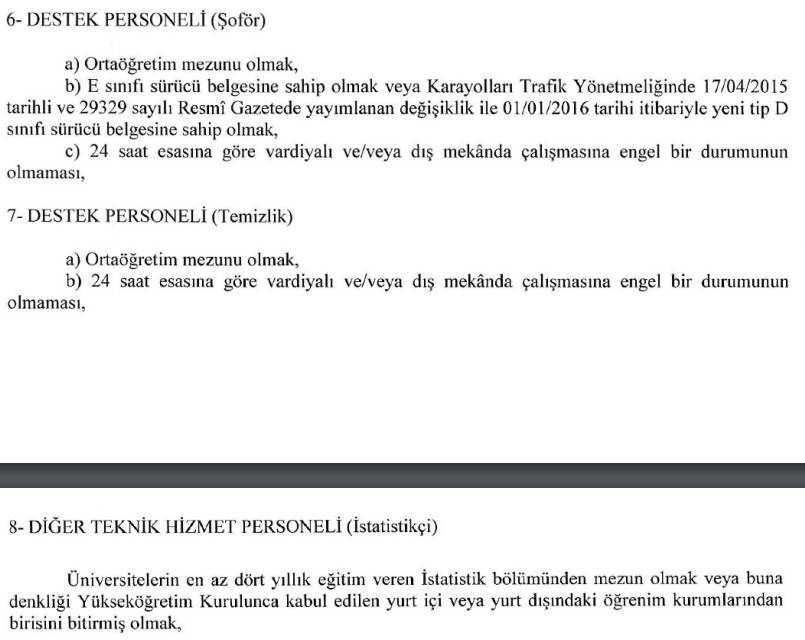 6- DESTEK PERSONELİ (Şoför)

a) Ortaöğretim mezunu olmak,

b) E sınıfı sürücü belgesine sahip olmak veya Karayolları Trafik Yönetmeliğinde 17/04/2015 tarihli ve 29329 sayılı Resmî Gazetede yayımlanan değişiklik ile 01/01/2016 tarihi itibariyle yeni tip D sınıfı sürücü belgesine sahip olmak,

c) 24 saat esasına göre vardiyalı ve/veya dış mekânda çalışmasına engel bir durumunun olmaması,

7- DESTEK PERSONELİ (Temizlik)

a) Ortaöğretim mezunu olmak,

b) 24 saat esasına göre vardiyalı ve/veya dış mekânda çalışmasına engel bir durumunun olmaması,

8- DİĞER TEKNİK HİZMET PERSONELİ (İstatistikçi)

Üniversitelerin en az dört yıllık eğitim veren İstatistik bölümünden mezun olmak veya buna denkliği Yükseköğretim Kurulunca kabul edilen yurt içi veya yurt dışındaki öğrenim kurumlarından birisini bitirmiş olmak,